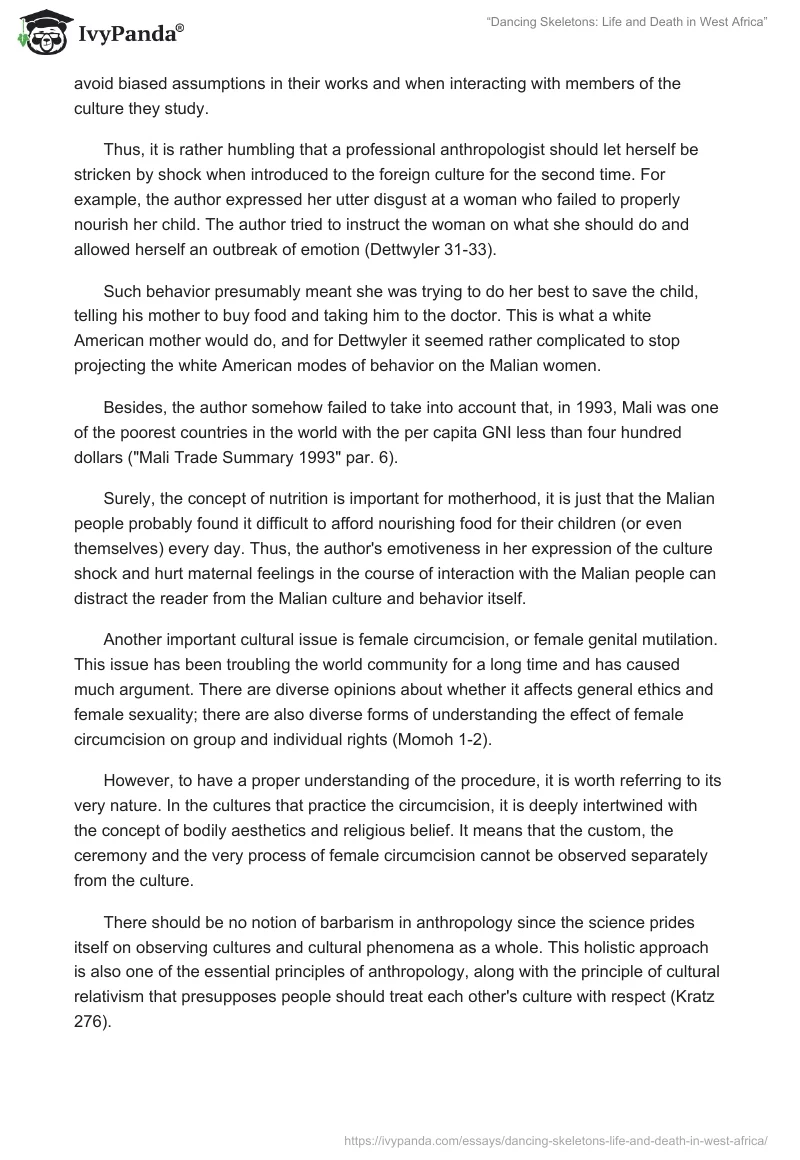 IvyPanda®

"Dancing Skeletons: Life and Death in West Africa"

avoid biased assumptions in their works and when interacting with members of the culture they study.

Thus, it is rather humbling that a professional anthropologist should let herself be stricken by shock when introduced to the foreign culture for the second time. For example, the author expressed her utter disgust at a woman who failed to properly nourish her child. The author tried to instruct the woman on what she should do and allowed herself an outbreak of emotion (Dettwyler 31-33).

Such behavior presumably meant she was trying to do her best to save the child, telling his mother to buy food and taking him to the doctor. This is what a white American mother would do, and for Dettwyler it seemed rather complicated to stop projecting the white American modes of behavior on the Malian women.

Besides, the author somehow failed to take into account that, in 1993, Mali was one of the poorest countries in the world with the per capita GNI less than four hundred dollars ("Mali Trade Summary 1993" par. 6).

Surely, the concept of nutrition is important for motherhood, it is just that the Malian people probably found it difficult to afford nourishing food for their children (or even themselves) every day. Thus, the author's emotiveness in her expression of the culture shock and hurt maternal feelings in the course of interaction with the Malian people can distract the reader from the Malian culture and behavior itself.

Another important cultural issue is female circumcision, or female genital mutilation. This issue has been troubling the world community for a long time and has caused much argument. There are diverse opinions about whether it affects general ethics and female sexuality; there are also diverse forms of understanding the effect of female circumcision on group and individual rights (Momoh 1-2).

However, to have a proper understanding of the procedure, it is worth referring to its very nature. In the cultures that practice the circumcision, it is deeply intertwined with the concept of bodily aesthetics and religious belief. It means that the custom, the ceremony and the very process of female circumcision cannot be observed separately from the culture.

There should be no notion of barbarism in anthropology since the science prides itself on observing cultures and cultural phenomena as a whole. This holistic approach is also one of the essential principles of anthropology, along with the principle of cultural relativism that presupposes people should treat each other's culture with respect (Kratz 276).

https://ivypanda.com/essays/dancing-skeletons-life-and-death-in-west-africa/